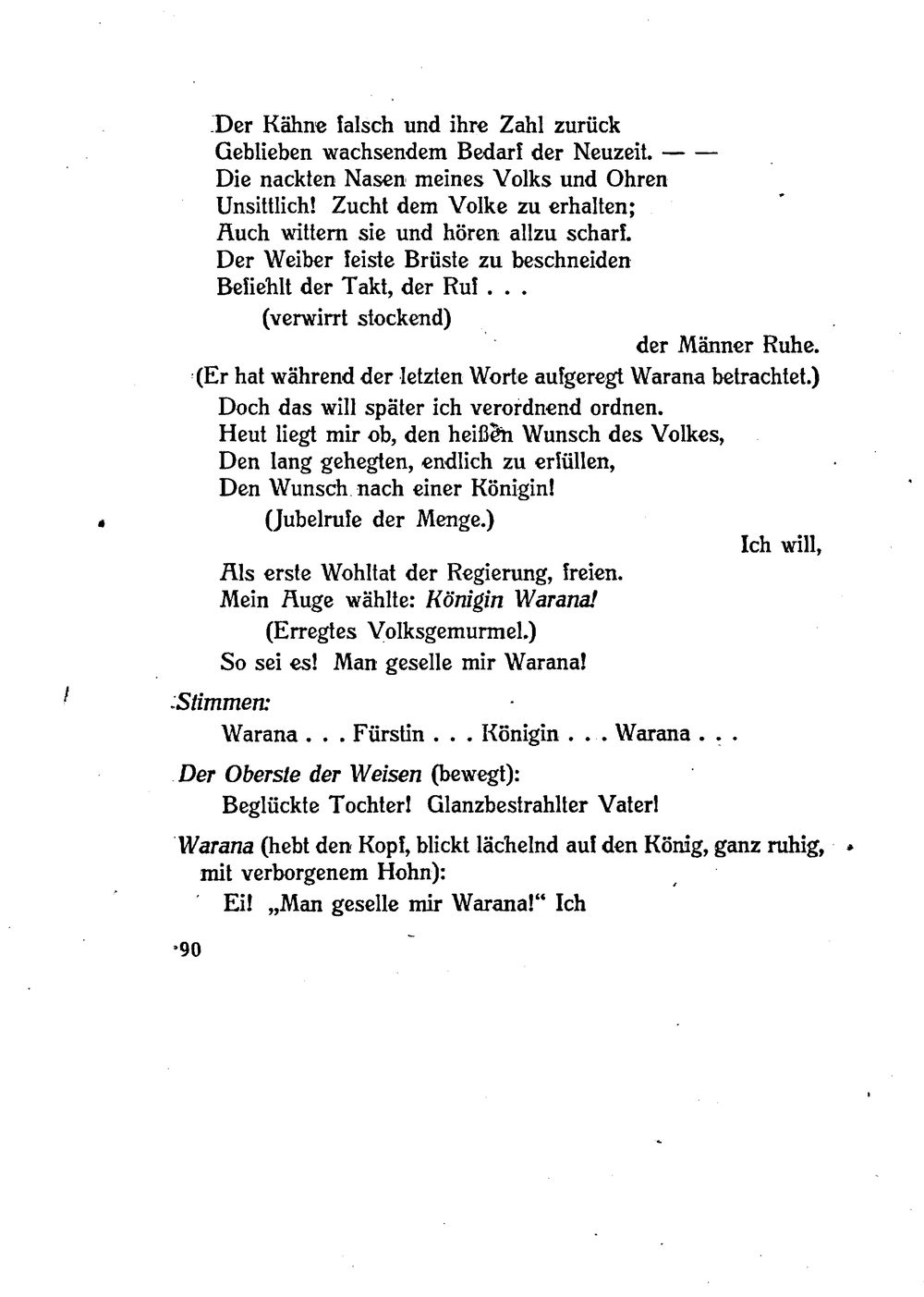 Der Kähne falsch und ihre Zahl zurück
Geblieben wachsendem Bedarf der Neuzeit. — —
Die nackten Nasen meines Volks und Ohren
Unsittlich! Zucht dem Volke zu erhalten;
Auch wittern sie und hören allzu scharf.
Der Weiber feiste Brüste zu beschneiden
Befiehlt der Takt, der Ruf . . .
(verwirrt stockend)
der Männer Ruhe.
(Er hat während der letzten Worte aufgeregt Warana betrachtet.)
Doch das will später ich verordnend ordnen.
Heut liegt mir ob, den heißen Wunsch des Volkes,
Den lang gehegten, endlich zu erfüllen,
Den Wunsch nach einer Königin!
(Jubelrufe der Menge.)
Ich will,
Als erste Wohltat der Regierung, freien.
Mein Auge wählte: Königin Warana!
(Erregtes Volksgemurmel.)
So sei es! Man geselle mir Warana!

Stimmen:
Warana . . . Fürstin . . . Königin . . . Warana . . .

Der Oberste der Weisen (bewegt):
Beglückte Tochter! Glanzbestrahlter Vater!

Warana (hebt den Kopf, blickt lächelnd auf den König, ganz ruhig, mit verborgenem Hohn):
Ei! „Man geselle mir Warana!“ Ich

90